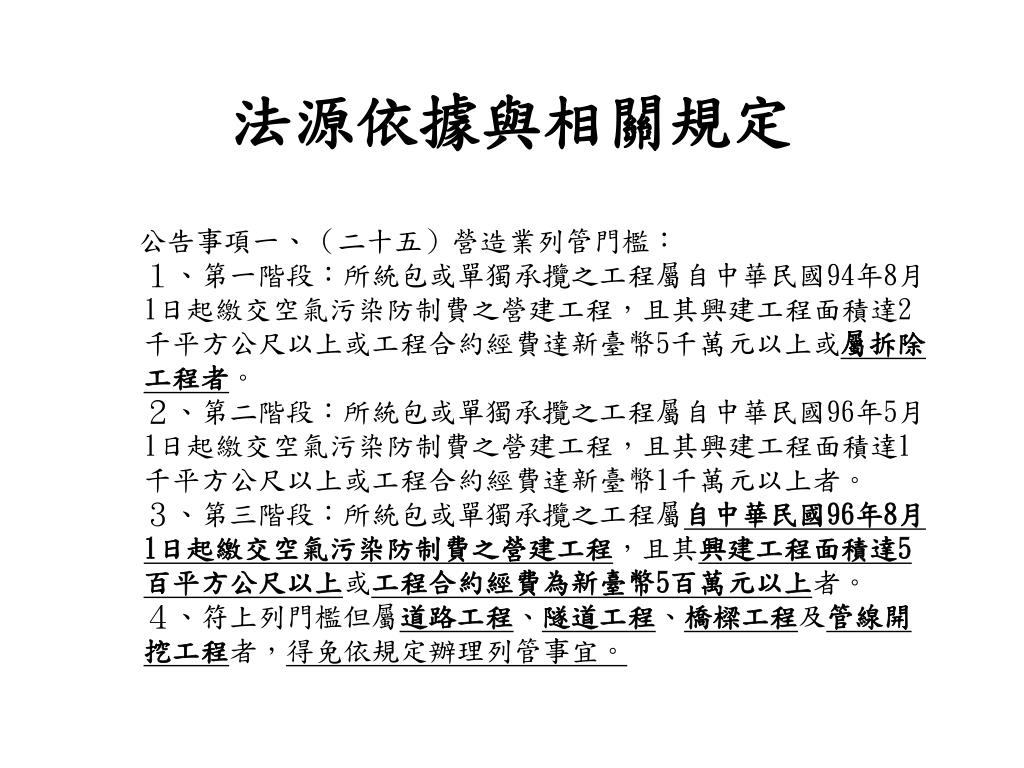 法源依據與相關規定

公告事項一、（二十五）營造業列管門檻：
１、第一階段：所統包或單獨承攬之工程屬自中華民國94年8月1日起繳交空氣污染防制費之營建工程，且其興建工程面積達2千平方公尺以上或工程合約經費達新臺幣5千萬元以上或屬拆除工程者。
２、第二階段：所統包或單獨承攬之工程屬自中華民國96年5月1日起繳交空氣污染防制費之營建工程，且其興建工程面積達1千平方公尺以上或工程合約經費達新臺幣1千萬元以上者。
３、第三階段：所統包或單獨承攬之工程屬自中華民國96年8月1日起繳交空氣污染防制費之營建工程，且其興建工程面積達5百平方公尺以上或工程合約經費為新臺幣5百萬元以上者。
４、符上列門檻但屬道路工程、隧道工程、橋樑工程及管線開挖工程者，得免依規定辦理列管事宜。